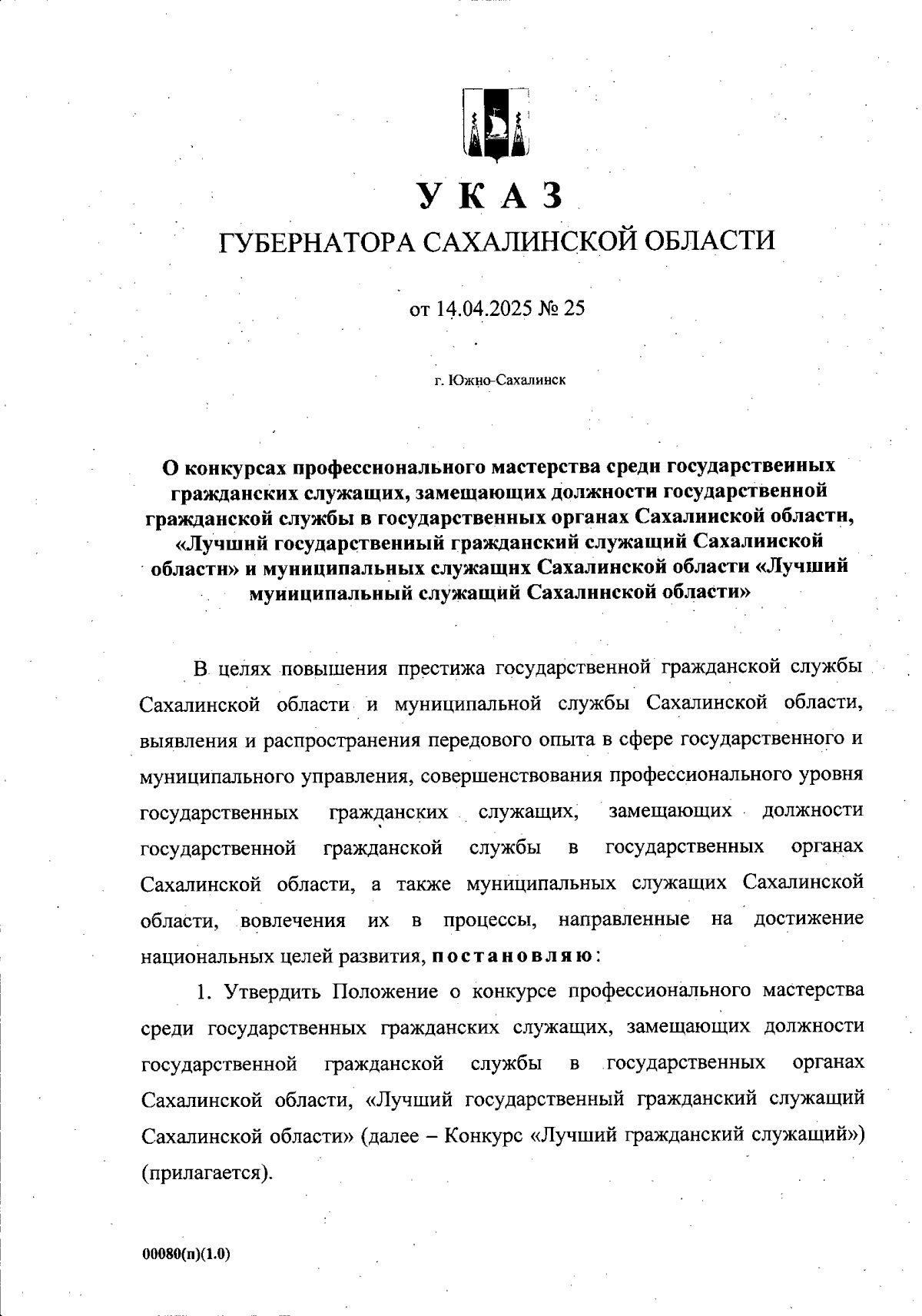 УКАЗ
ГУБЕРНАТОРА САХАЛИНСКОЙ ОБЛАСТИ

от 14.04.2025 № 25

г. Южно-Сахалинск

О конкурсах профессионального мастерства среди государственных гражданских служащих, замещающих должности государственной гражданской службы в государственных органах Сахалинской области, «Лучший государственный гражданский служащий Сахалинской области» и муниципальных служащих Сахалинской области «Лучший муниципальный служащий Сахалинской области»

В целях повышения престижа государственной гражданской службы Сахалинской области и муниципальной службы Сахалинской области, выявления и распространения передового опыта в сфере государственного и муниципального управления, совершенствования профессионального уровня государственных гражданских служащих, замещающих должности государственной гражданской службы в государственных органах Сахалинской области, а также муниципальных служащих Сахалинской области, вовлечения их в процессы, направленные на достижение национальных целей развития, постановляю:

1. Утвердить Положение о конкурсе профессионального мастерства среди государственных гражданских служащих, замещающих должности государственной гражданской службы в государственных органах Сахалинской области, «Лучший государственный гражданский служащий Сахалинской области» (далее – Конкурс «Лучший гражданский служащий») (прилагается).

00080(п)(1.0)